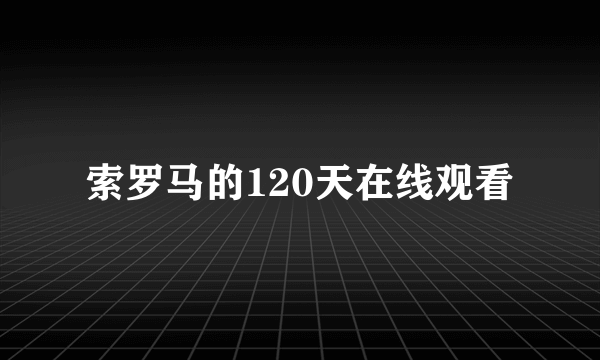 索罗马的120天在线观看